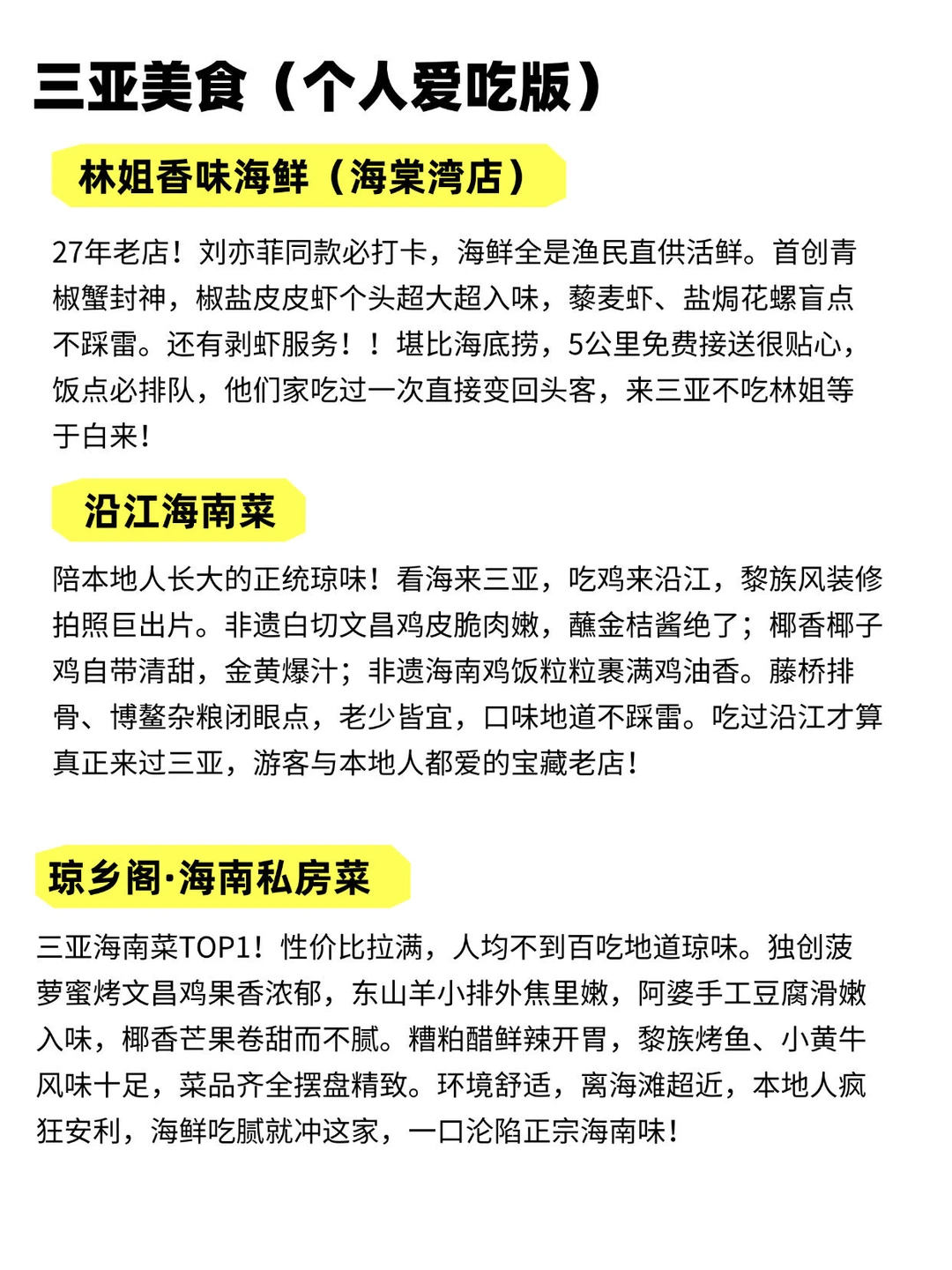 三亚美食（个人爱吃版）

林姐香味海鲜（海棠湾店）

27年老店！刘亦菲同款必打卡，海鲜全是渔民直供活鲜。首创青椒蟹封神，椒盐皮皮虾个头超大超入味，藜麦虾、盐焗花螺盲点不踩雷。还有剥虾服务！！堪比海底捞，5公里免费接送很贴心，饭点必排队，他们家吃过一次直接变回头客，来三亚不吃林姐等于白来！

沿江海南菜

陪本地人长大的正统琼味！看海来三亚，吃鸡来沿江，黎族风装修拍照巨出片。非遗白切文昌鸡皮脆肉嫩，蘸金桔酱绝了；椰香椰子鸡自带清甜，金黄爆汁；非遗海南鸡饭粒粒裹满鸡油香。藤桥排骨、博鳌杂粮闭眼点，老少皆宜，口味地道不踩雷。吃过沿江才算真正来过三亚，游客与本地人都爱的宝藏老店！

琼乡阁·海南私房菜

三亚海南菜TOP1！性价比拉满，人均不到百吃地道琼味。独创菠萝蜜烤文昌鸡果香浓郁，东山羊小排外焦里嫩，阿婆手工豆腐滑嫩入味，椰香芒果卷甜而不腻。糟粕醋鲜辣开胃，黎族烤鱼、小黄牛风味十足，菜品齐全摆盘精致。环境舒适，离海滩超近，本地人疯狂安利，海鲜吃腻就冲这家，一口沦陷正宗海南味！